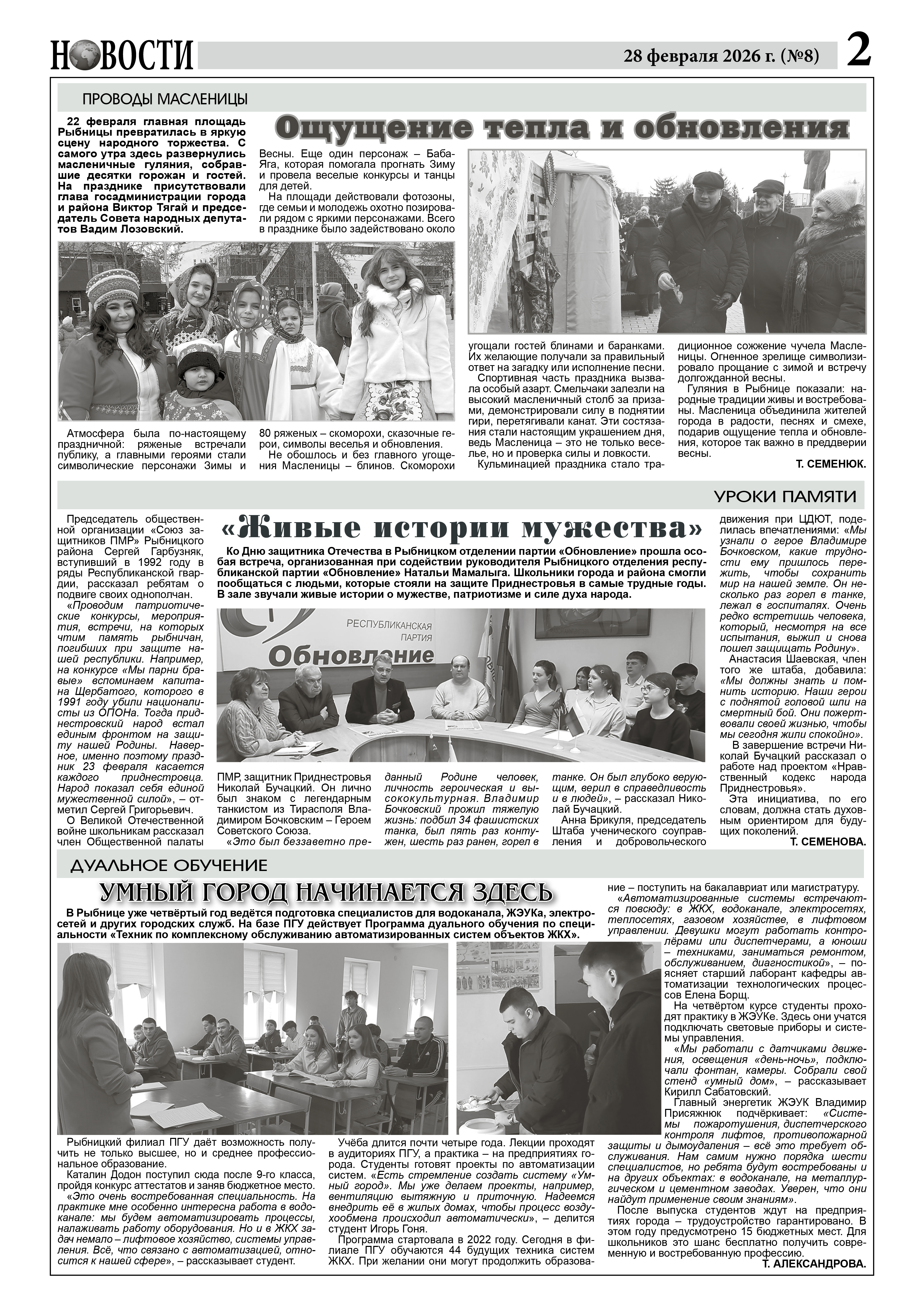 НОВОСТИ

28 февраля 2026 г. (№8) 2

ПРОВОДЫ МАСЛЕНИЦЫ

Ощущение тепла и обновления

22 февраля главная площадь Рыбницы превратилась в яркую сцену народного торжества. С самого утра здесь развернулись масленичные гуляния, собравшие десятки горожан и гостей. На празднике присутствовали глава госадминистрации города и района Виктор Тягай и председатель Совета народных депутатов Вадим Лозовский.

Атмосфера была по-настоящему праздничной: ряженые встречали публику, а главными героями стали символические персонажи Зимы и Весны. Еще один персонаж – Баба-Яга, которая помогала прогнать Зиму и провела веселые конкурсы и танцы для детей.

На площади действовали фотозоны, где семьи и молодежь охотно позировали рядом с яркими персонажами. Всего в празднике было задействовано около 80 ряженых – скоморохи, сказочные герои, символы веселья и обновления.

Не обошлось и без главного угощения Масленицы – блинов. Скоморохи угощали гостей блинами и баранками. Их желающие получали за правильный ответ на загадку или исполнение песни.

Спортивная часть праздника вызвала особый азарт. Смельчаки залезли на высокий масленичный столб за призами, демонстрировали силу в поднятии гири, перетягивали канат. Эти состязания стали настоящим украшением дня, ведь Масленица – это не только веселье, но и проверка силы и ловкости.

Кульминацией праздника стало традиционное сожжение чучела Масленицы. Огненное зрелище символизировало прощание с зимой и встречу долгожданной весны.

Гуляния в Рыбнице показали: народные традиции живы и востребованы. Масленица объединила жителей города в радости, песнях и смехе, подарив ощущение тепла и обновления, которое так важно в преддверии весны.

Т. СЕМЕНЮК.

УРОКИ ПАМЯТИ

«Живые истории мужества»

Ко Дню защитника Отечества в Рыбницком отделении партии «Обновление» прошла особая встреча, организованная при содействии руководителя Рыбницкого отделения республиканской партии «Обновление» Натальи Мамалыга. Школьники города и района смогли пообщаться с людьми, которые стояли на защите Приднестровья в самые трудные годы. В зале звучали живые истории о мужестве, патриотизме и силе духа народа.

РЕСПУБЛИКАНСКАЯ ПАРТИЯ Обновление

Председатель общественной организации «Союз защитников ПМР» Рыбницкого района Сергей Гарбузняк, вступивший в 1992 году в ряды Республиканской гвардии, рассказал ребятам о подвиге своих однополчан.

«Проводим патриотические конкурсы, мероприятия, встречи, на которых чтим память рыбничан, погибших при защите нашей республики. Например, на конкурсе «Мы парни бравые» вспоминаем капитана Щербатого, которого в 1991 году убили националисты из ОПОНа. Тогда приднестровский народ встал единым фронтом на защиту нашей Родины. Наверное, именно поэтому праздник 23 февраля касается каждого приднестровца. Народ показал себя единой мужественной силой», – отметил Сергей Григорьевич.

О Великой Отечественной войне школьникам рассказал член Общественной палаты ПМР, защитник Приднестровья Николай Бучацкий. Он лично был знаком с легендарным танкистом из Тирасполя Владимиром Бочковским – Героем Советского Союза.

«Это был беззаветно преданный Родине человек, личность героическая и высококультурная. Владимир Бочковский прожил тяжелую жизнь: подбил 34 фашистских танка, был пять раз контужен, шесть раз ранен, горел в танке. Он был глубоко верующим, верил в справедливость и в людей», – рассказал Николай Бучацкий.

Анна Брикуля, председатель Штаба ученического соуправления и добровольческого движения при ЦДЮТ, поделилась впечатлениями: «Мы узнали о герое Владимире Бочковском, какие трудности ему пришлось пережить, чтобы сохранить мир на нашей земле. Он несколько раз горел в танке, лежал в госпиталях. Очень редко встретишь человека, который, несмотря на все испытания, выжил и снова пошел защищать Родину».

Анастасия Шаевская, член того же штаба, добавила: «Мы должны знать и помнить историю. Наши герои с поднятой головой шли на смертный бой. Они пожертвовали своей жизнью, чтобы мы сегодня жили спокойно».

В завершение встречи Николай Бучацкий рассказал о работе над проектом «Нравственный кодекс народа Приднестровья».

Эта инициатива, по его словам, должна стать духовным ориентиром для будущих поколений.

Т. СЕМЕНОВА.

ДУАЛЬНОЕ ОБУЧЕНИЕ

УМНЫЙ ГОРОД НАЧИНАЕТСЯ ЗДЕСЬ

В Рыбнице уже четвёртый год ведётся подготовка специалистов для водоканала, ЖЭУКа, электросетей и других городских служб. На базе ПГУ действует Программа дуального обучения по специальности «Техник по комплексному обслуживанию автоматизированных систем объектов ЖКХ».

Рыбницкий филиал ПГУ даёт возможность получить не только высшее, но и среднее профессиональное образование.

Каталин Додон поступил сюда после 9-го класса, пройдя конкурс аттестатов и заняв бюджетное место.

«Это очень востребованная специальность. На практике мне особенно интересна работа в водоканале: мы будем автоматизировать процессы, налаживать работу оборудования. Но и в ЖКХ задач немало – лифтовое хозяйство, системы управления. Всё, что связано с автоматизацией, относится к нашей сфере», – рассказывает студент.

Учёба длится почти четыре года. Лекции проходят в аудиториях ПГУ, а практика – на предприятиях города. Студенты готовят проекты по автоматизации систем. «Есть стремление создать систему «Умный город». Мы уже делаем проекты, например, вентиляцию вытяжную и приточную. Надеемся внедрить её в жилых домах, чтобы процесс воздухообмена происходил автоматически», – делится студент Игорь Гоня.

Программа стартовала в 2022 году. Сегодня в филиале ПГУ обучаются 44 будущих техника систем ЖКХ. При желании они могут продолжить образование – поступить на бакалавриат или магистратуру.

«Автоматизированные системы встречаются повсюду: в ЖКХ, водоканале, электросетях, теплосетях, газовом хозяйстве, в лифтовом управлении. Девушки могут работать контролёрами или диспетчерами, а юноши – техниками, заниматься ремонтом, обслуживанием, диагностикой», – поясняет старший лаборант кафедры автоматизации технологических процессов Елена Борщ.

На четвёртом курсе студенты проходят практику в ЖЭУКе. Здесь они учатся подключать световые приборы и системы управления.

«Мы работали с датчиками движения, освещения «день-ночь», подключали фонтан, камеры. Собрали свой стенд «умный дом», – рассказывает Кирилл Сабатовский.

Главный энергетик ЖЭУК Владимир Присяжнюк подчёркивает: «Системы пожаротушения, диспетчерского контроля лифтов, противопожарной защиты и дымоудаления – всё это требует обслуживания. Нам самим нужно порядка шести специалистов, но ребята будут востребованы и на других объектах: в водоканале, на металлургическом и цементном заводах. Уверен, что они найдут применение своим знаниям».

После выпуска студентов ждут на предприятиях города – трудоустройство гарантировано. В этом году предусмотрено 15 бюджетных мест. Для школьников это шанс бесплатно получить современную и востребованную профессию.

Т. АЛЕКСАНДРОВА.